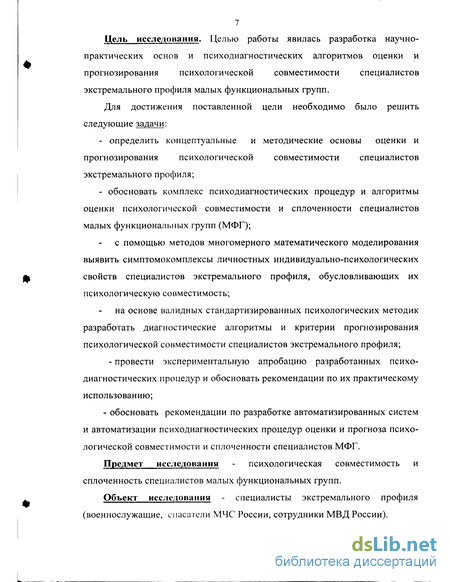 7

Цель исследования. Целью работы явилась разработка научно-практических основ и психодиагностических алгоритмов оценки и прогнозирования психологической совместимости специалистов экстремального профиля малых функциональных групп.

Для достижения поставленной цели необходимо было решить следующие задачи:

- определить концептуальные и методические основы оценки и прогнозирования психологической совместимости специалистов экстремального профиля;

- обосновать комплекс психодиагностических процедур и алгоритмы оценки психологической совместимости и сплоченности специалистов малых функциональных групп (МФГ);

- с помощью методов многомерного математического моделирования выявить симптомокомплексы личностных индивидуально-психологических свойств специалистов экстремального профиля, обусловливающих их психологическую совместимость;

- на основе валидных стандартизированных психологических методик разработать диагностические алгоритмы и критерии прогнозирования психологической совместимости специалистов экстремального профиля;

- провести экспериментальную апробацию разработанных психодиагностических процедур и обосновать рекомендации по их практическому использованию;

- обосновать рекомендации по разработке автоматизированных систем и автоматизации психодиагностических процедур оценки и прогноза психологической совместимости и сплоченности специалистов МФГ.

Предмет исследования - психологическая совместимость и сплоченность специалистов малых функциональных групп.

Объект исследования - специалисты экстремального профиля (военнослужащие, спасатели МЧС России, сотрудники МВД России).

dsLib.net
библиотека диссертаций